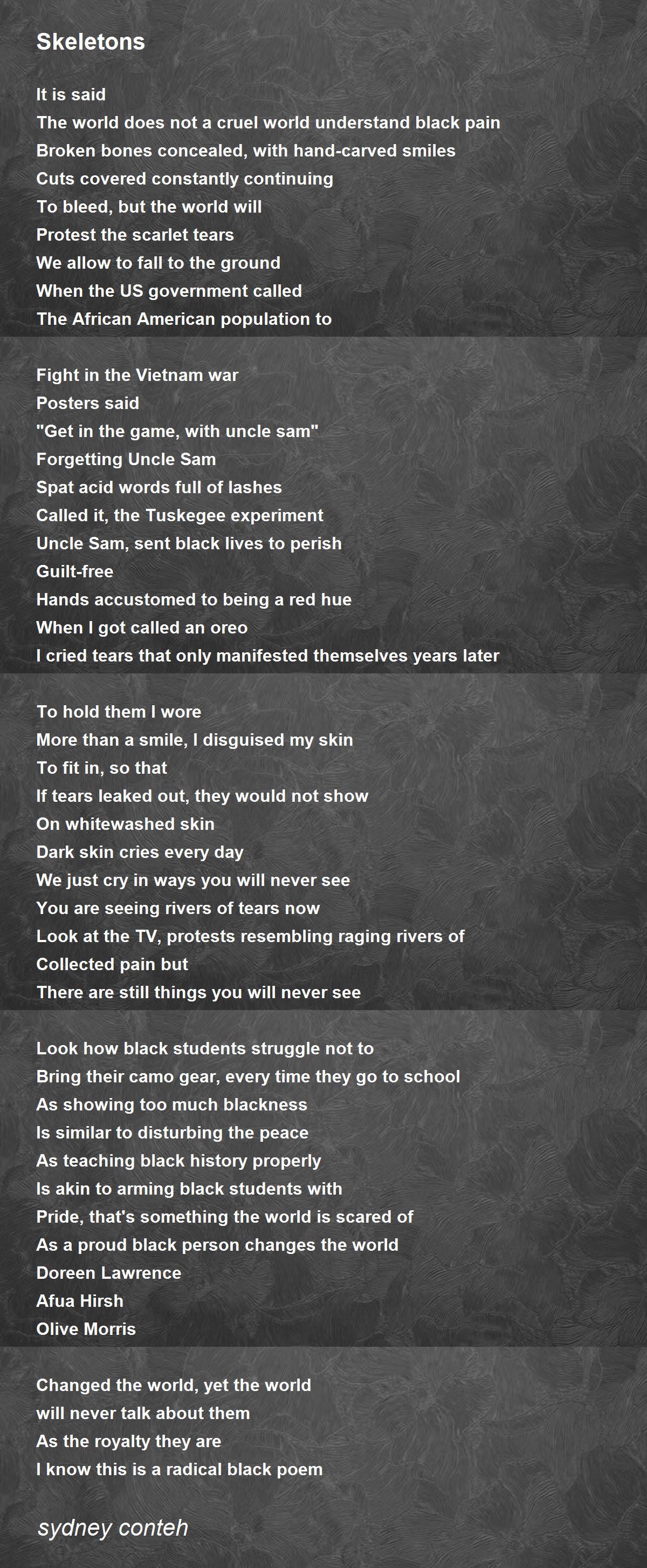 Skeletons

It is said
The world does not a cruel world understand black pain
Broken bones concealed, with hand-carved smiles
Cuts covered constantly continuing
To bleed, but the world will
Protest the scarlet tears
We allow to fall to the ground
When the US government called
The African American population to

Fight in the Vietnam war
Posters said
"Get in the game, with uncle sam"
Forgetting Uncle Sam
Spat acid words full of lashes
Called it, the Tuskegee experiment
Uncle Sam, sent black lives to perish
Guilt-free
Hands accustomed to being a red hue
When I got called an oreo
I cried tears that only manifested themselves years later

To hold them I wore
More than a smile, I disguised my skin
To fit in, so that
If tears leaked out, they would not show
On whitewashed skin
Dark skin cries every day
We just cry in ways you will never see
You are seeing rivers of tears now
Look at the TV, protests resembling raging rivers of
Collected pain but
There are still things you will never see

Look how black students struggle not to
Bring their camo gear, every time they go to school
As showing too much blackness
Is similar to disturbing the peace
As teaching black history properly
Is akin to arming black students with
Pride, that's something the world is scared of
As a proud black person changes the world
Doreen Lawrence
Afua Hirsh
Olive Morris

Changed the world, yet the world
will never talk about them
As the royalty they are
I know this is a radical black poem

sydney conteh